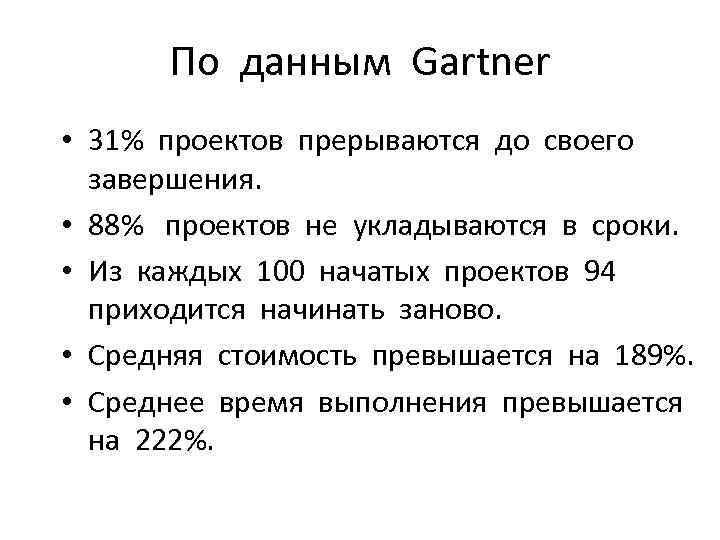 По данным Gartner

• 31% проектов прерываются до своего завершения.
• 88% проектов не укладываются в сроки.
• Из каждых 100 начатых проектов 94 приходится начинать заново.
• Средняя стоимость превышается на 189%.
• Среднее время выполнения превышается на 222%.